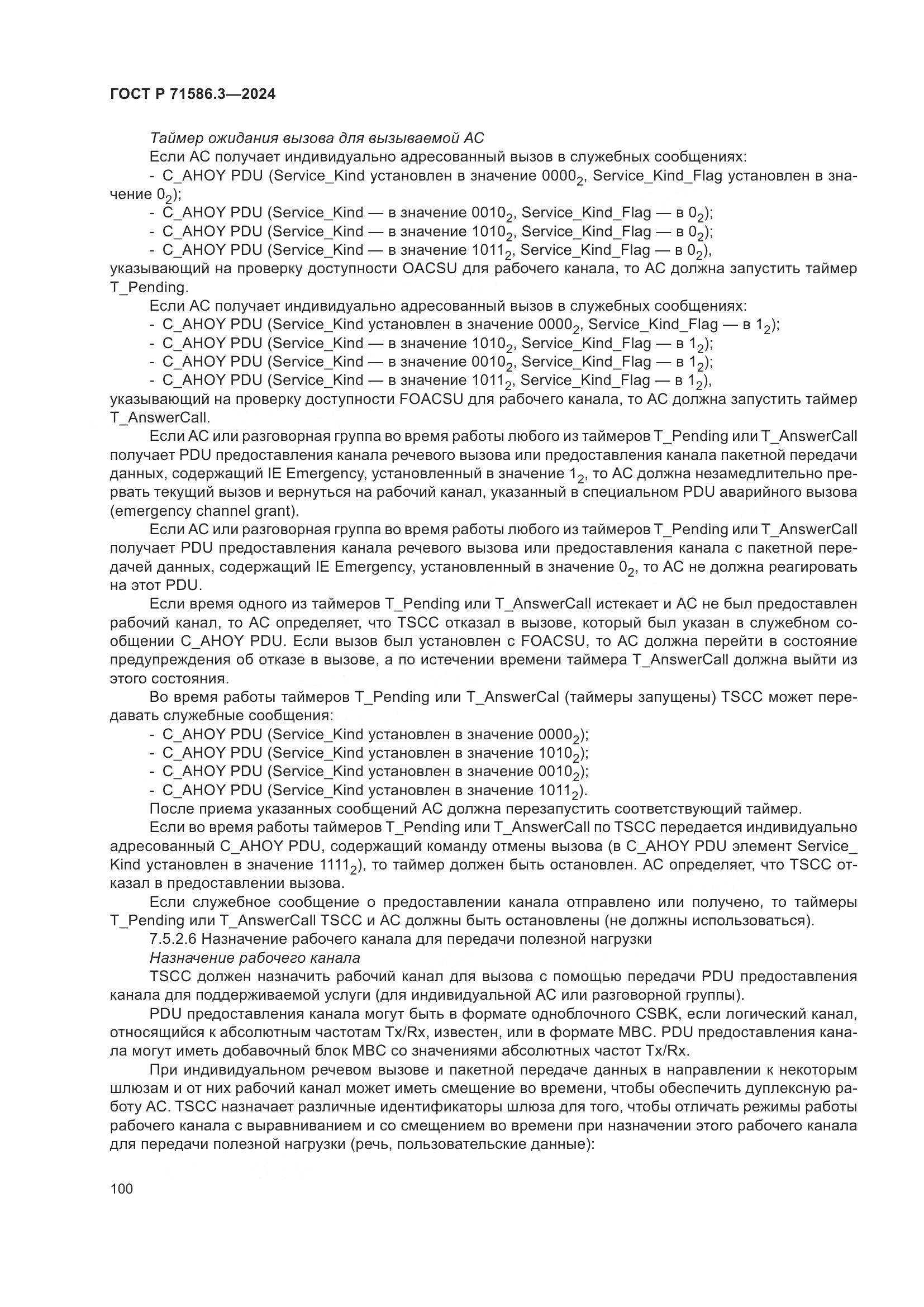 ГОСТ Р 71586.3—2024

Таймер ожидания вызова для вызываемой АС

Если АС получает индивидуально адресованный вызов в служебных сообщениях:

- C_AHOY PDU (Service_Kind установлен в значение $0000_2$, Service_Kind_Flag установлен в значение $0_2$);

- C_AHOY PDU (Service_Kind — в значение $0010_2$, Service_Kind_Flag — в $0_2$);

- C_AHOY PDU (Service_Kind — в значение $1010_2$, Service_Kind_Flag — в $0_2$);

- C_AHOY PDU (Service_Kind — в значение $1011_2$, Service_Kind_Flag — в $0_2$),

указывающий на проверку доступности OACSU для рабочего канала, то АС должна запустить таймер T_Pending.

Если АС получает индивидуально адресованный вызов в служебных сообщениях:

- C_AHOY PDU (Service_Kind установлен в значение $0000_2$, Service_Kind_Flag — в $1_2$);

- C_AHOY PDU (Service_Kind — в значение $1010_2$, Service_Kind_Flag — в $1_2$);

- C_AHOY PDU (Service_Kind — в значение $0010_2$, Service_Kind_Flag — в $1_2$);

- C_AHOY PDU (Service_Kind — в значение $1011_2$, Service_Kind_Flag — в $1_2$),

указывающий на проверку доступности FOACSU для рабочего канала, то АС должна запустить таймер T_AnswerCall.

Если АС или разговорная группа во время работы любого из таймеров T_Pending или T_AnswerCall получает PDU предоставления канала речевого вызова или предоставления канала пакетной передачи данных, содержащий IE Emergency, установленный в значение $1_2$, то АС должна незамедлительно прервать текущий вызов и вернуться на рабочий канал, указанный в специальном PDU аварийного вызова (emergency channel grant).

Если АС или разговорная группа во время работы любого из таймеров T_Pending или T_AnswerCall получает PDU предоставления канала речевого вызова или предоставления канала с пакетной передачей данных, содержащий IE Emergency, установленный в значение $0_2$, то АС не должна реагировать на этот PDU.

Если время одного из таймеров T_Pending или T_AnswerCall истекает и АС не был предоставлен рабочий канал, то АС определяет, что TSCC отказал в вызове, который был указан в служебном сообщении C_AHOY PDU. Если вызов был установлен с FOACSU, то АС должна перейти в состояние предупреждения об отказе в вызове, а по истечении времени таймера T_AnswerCall должна выйти из этого состояния.

Во время работы таймеров T_Pending или T_AnswerCal (таймеры запущены) TSCC может передавать служебные сообщения:

- C_AHOY PDU (Service_Kind установлен в значение $0000_2$);

- C_AHOY PDU (Service_Kind установлен в значение $1010_2$);

- C_AHOY PDU (Service_Kind установлен в значение $0010_2$);

- C_AHOY PDU (Service_Kind установлен в значение $1011_2$).

После приема указанных сообщений АС должна перезапустить соответствующий таймер.

Если во время работы таймеров T_Pending или T_AnswerCall по TSCC передается индивидуально адресованный C_AHOY PDU, содержащий команду отмены вызова (в C_AHOY PDU элемент Service_Kind установлен в значение $1111_2$), то таймер должен быть остановлен. АС определяет, что TSCC отказал в предоставлении вызова.

Если служебное сообщение о предоставлении канала отправлено или получено, то таймеры T_Pending или T_AnswerCall TSCC и АС должны быть остановлены (не должны использоваться).

7.5.2.6 Назначение рабочего канала для передачи полезной нагрузки

Назначение рабочего канала

TSCC должен назначить рабочий канал для вызова с помощью передачи PDU предоставления канала для поддерживаемой услуги (для индивидуальной АС или разговорной группы).

PDU предоставления канала могут быть в формате одноблочного CSBK, если логический канал, относящийся к абсолютным частотам Tx/Rx, известен, или в формате MBC. PDU предоставления канала могут иметь добавочный блок MBC со значениями абсолютных частот Tx/Rx.

При индивидуальном речевом вызове и пакетной передаче данных в направлении к некоторым шлюзам и от них рабочий канал может иметь смещение во времени, чтобы обеспечить дуплексную работу АС. TSCC назначает различные идентификаторы шлюза для того, чтобы отличать режимы работы рабочего канала с выравниванием и со смещением во времени при назначении этого рабочего канала для передачи полезной нагрузки (речь, пользовательские данные):

100